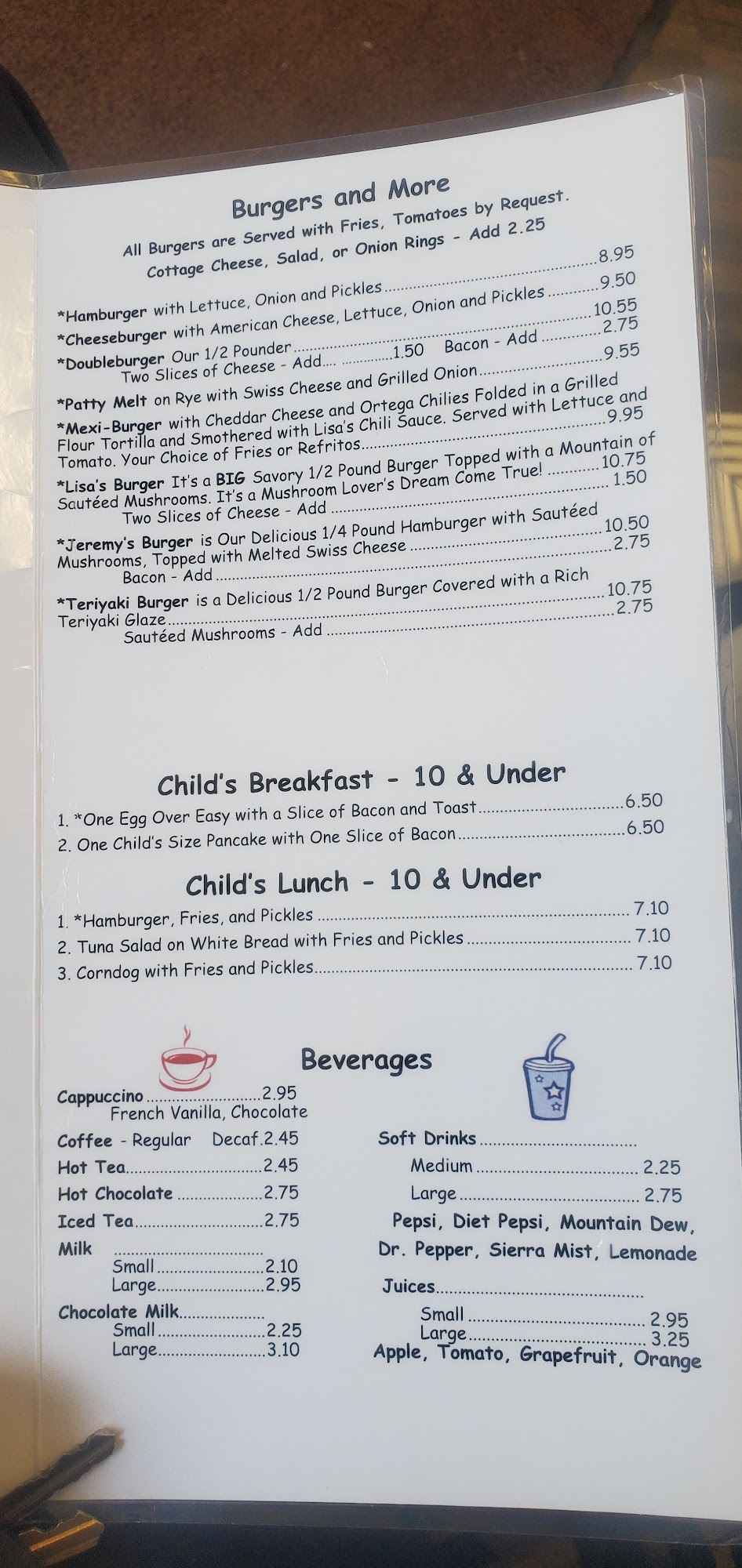 Burgers and More

All Burgers are Served with Fries, Tomatoes by Request.
Cottage Cheese, Salad, or Onion Rings - Add 2.25

*Hamburger with Lettuce, Onion and Pickles 8.95
*Cheeseburger with American Cheese, Lettuce, Onion and Pickles 9.50
*Doubleburger Our 1/2 Pounder 10.55
Two Slices of Cheese - Add 1.50 Bacon - Add 2.75
*Patty Melt on Rye with Swiss Cheese and Grilled Onion 9.55
*Mexi-Burger with Cheddar Cheese and Ortega Chilies Folded in a Grilled Flour Tortilla and Smothered with Lisa's Chili Sauce. Served with Lettuce and Tomato. Your Choice of Fries or Refritos 9.95
*Lisa's Burger It's a BIG Savory 1/2 Pound Burger Topped with a Mountain of Sautéed Mushrooms. It's a Mushroom Lover's Dream Come True! 10.75
Two Slices of Cheese - Add 1.50
*Jeremy's Burger is Our Delicious 1/4 Pound Hamburger with Sautéed Mushrooms, Topped with Melted Swiss Cheese 10.50
Bacon - Add 2.75
*Teriyaki Burger is a Delicious 1/2 Pound Burger Covered with a Rich Teriyaki Glaze 10.75
Sautéed Mushrooms - Add 2.75

Child's Breakfast - 10 & Under

1. *One Egg Over Easy with a Slice of Bacon and Toast 6.50
2. One Child's Size Pancake with One Slice of Bacon 6.50

Child's Lunch - 10 & Under

1. *Hamburger, Fries, and Pickles 7.10
2. Tuna Salad on White Bread with Fries and Pickles 7.10
3. Corndog with Fries and Pickles 7.10

Beverages

Cappuccino 2.95
French Vanilla, Chocolate
Coffee - Regular Decaf 2.45
Hot Tea 2.45
Hot Chocolate 2.75
Iced Tea 2.75
Milk
Small 2.10
Large 2.95
Chocolate Milk
Small 2.25
Large 3.10

Soft Drinks
Medium 2.25
Large 2.75
Pepsi, Diet Pepsi, Mountain Dew, Dr. Pepper, Sierra Mist, Lemonade
Juices
Small 2.95
Large 3.25
Apple, Tomato, Grapefruit, Orange